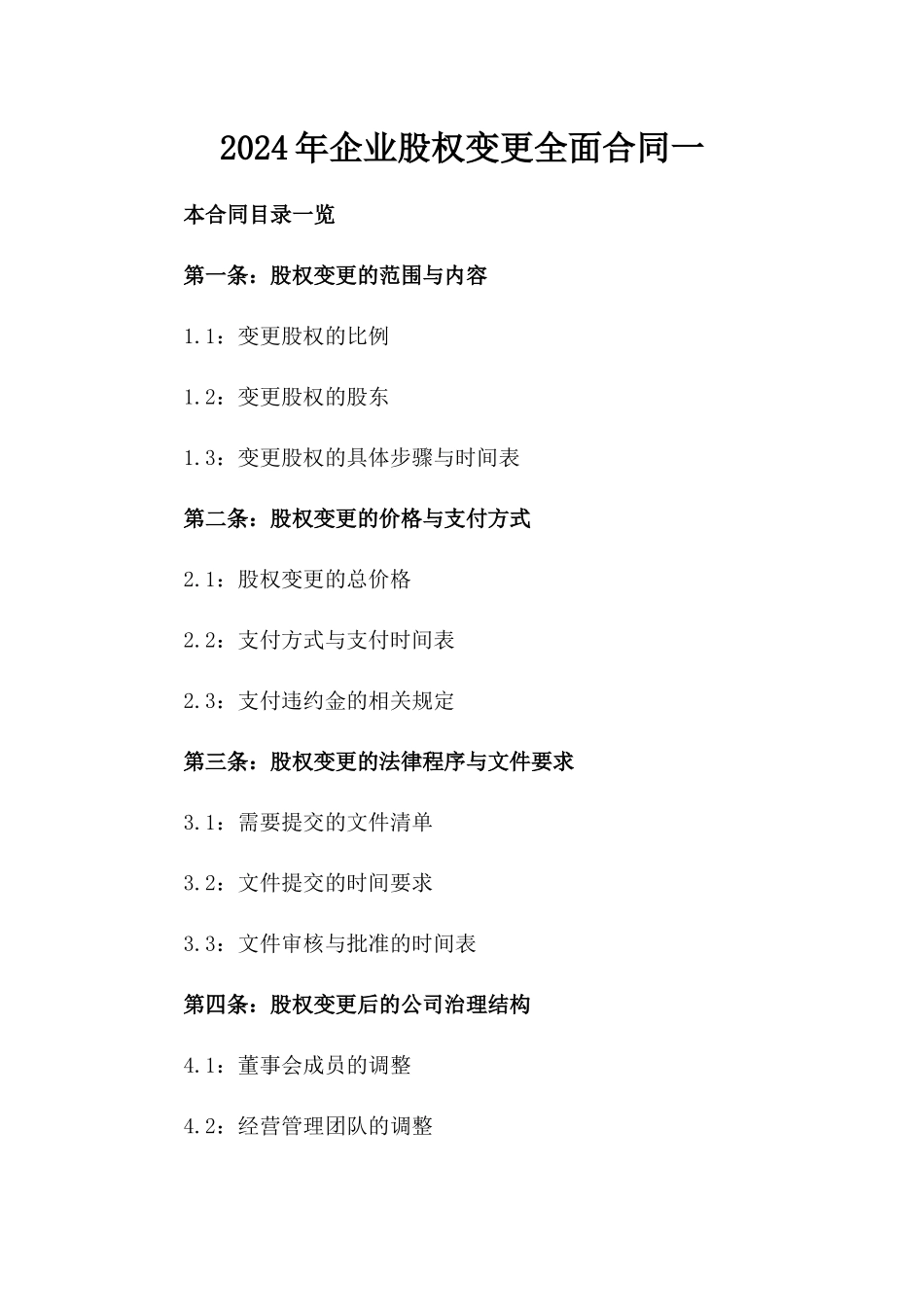 2024年企业股权变更全面合同一

本合同目录一览

第一条：股权变更的范围与内容

1.1：变更股权的比例

1.2：变更股权的股东

1.3：变更股权的具体步骤与时间表

第二条：股权变更的价格与支付方式

2.1：股权变更的总价格

2.2：支付方式与支付时间表

2.3：支付违约金的相关规定

第三条：股权变更的法律程序与文件要求

3.1：需要提交的文件清单

3.2：文件提交的时间要求

3.3：文件审核与批准的时间表

第四条：股权变更后的公司治理结构

4.1：董事会成员的调整

4.2：经营管理团队的调整